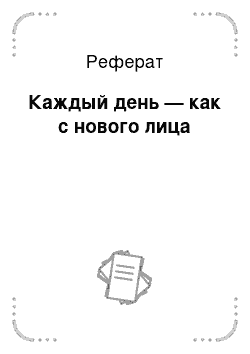 Реферат

Каждый день — как с нового лица